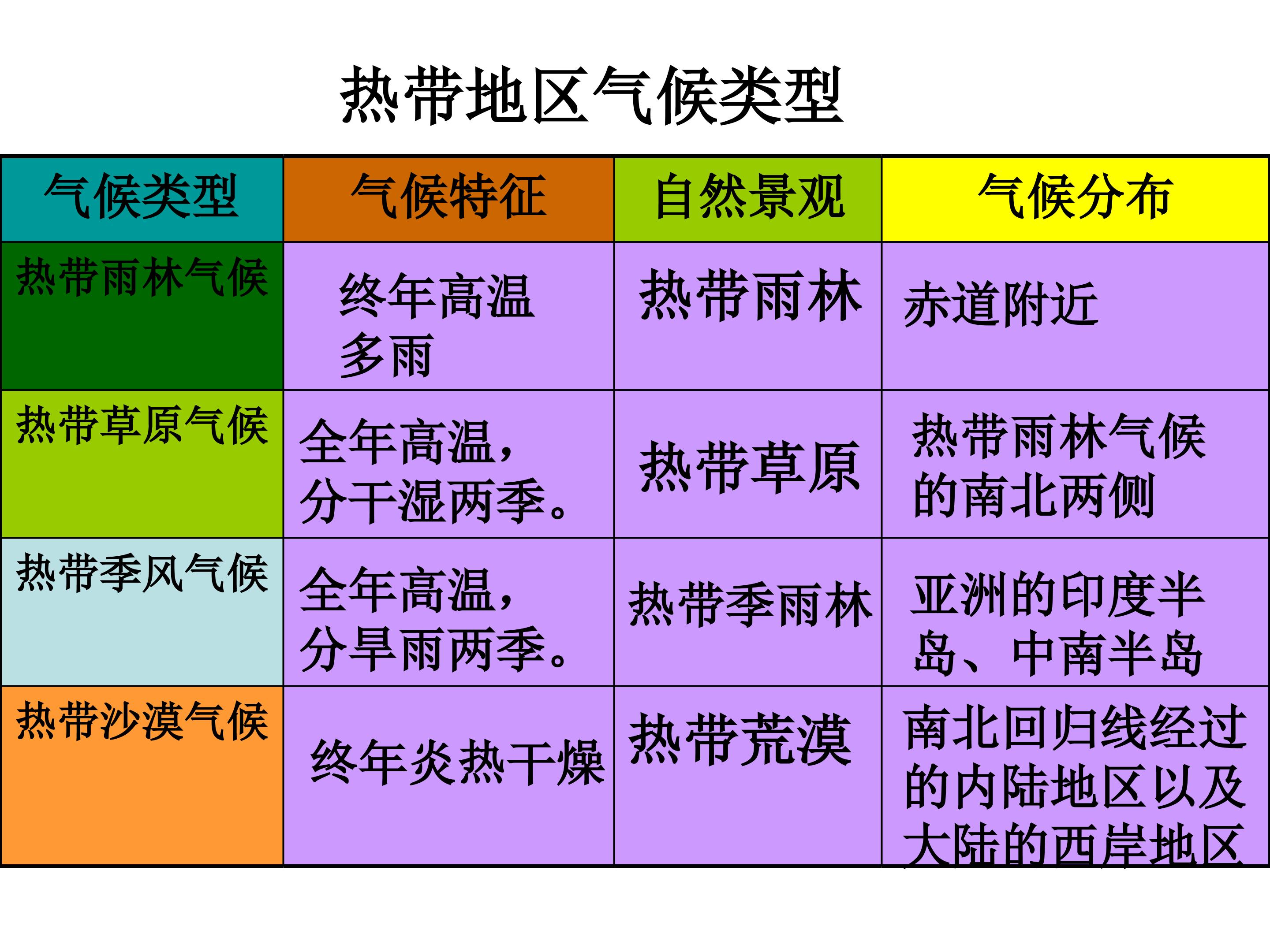 热带地区气候类型

| 气候类型 | 气候特征 | 自然景观 | 气候分布 |
|---|---|---|---|
| 热带雨林气候 | 终年高温多雨 | 热带雨林 | 赤道附近 |
| 热带草原气候 | 全年高温，分干湿两季。 | 热带草原 | 热带雨林气候的南北两侧 |
| 热带季风气候 | 全年高温，分旱雨两季。 | 热带季雨林 | 亚洲的印度半岛、中南半岛 |
| 热带沙漠气候 | 终年炎热干燥 | 热带荒漠 | 南北回归线经过的内陆地区以及大陆的西岸地区 |